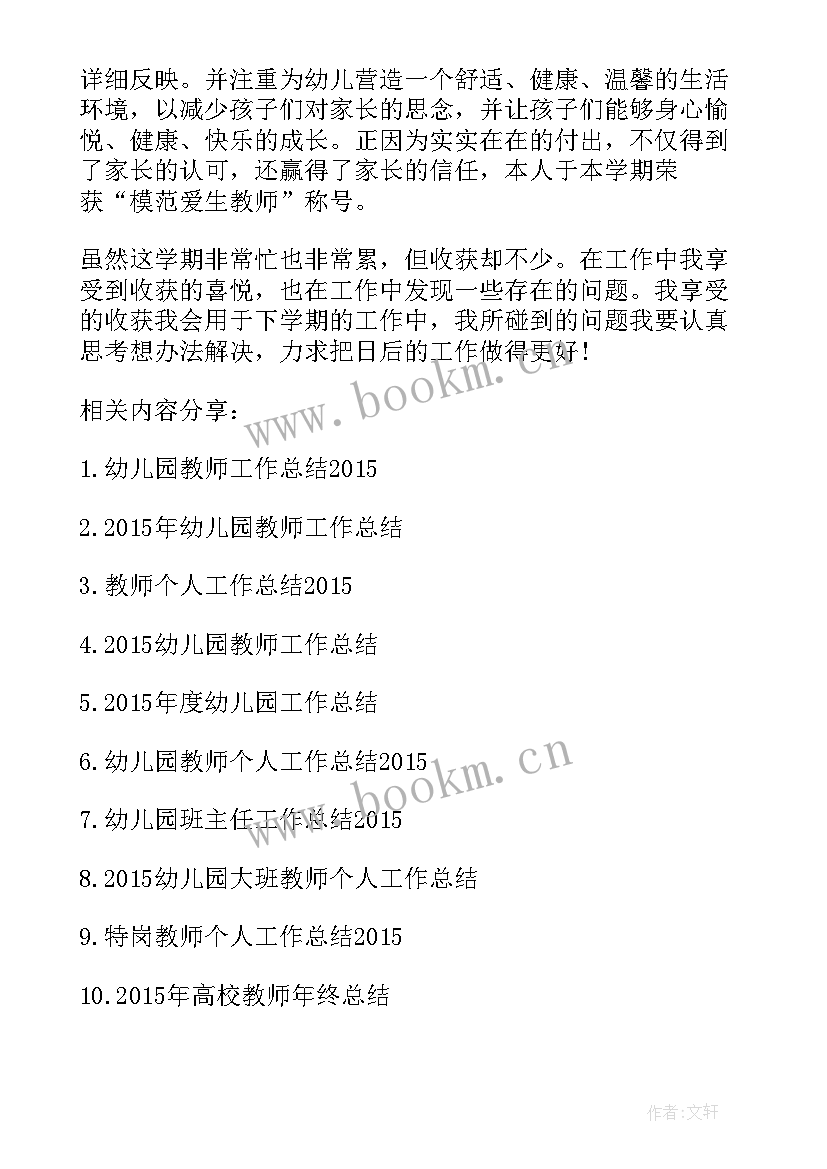 详细反映。并注重为幼儿营造一个舒适、健康、温馨的生活环境，以减少孩子们对家长的思念，并让孩子们能够身心愉悦、健康、快乐的成长。正因为实实在在的付出，不仅得到了家长的认可，还赢得了家长的信任，本人于本学期荣获“模范爱生教师”称号。

虽然这学期非常忙也非常累，但收获却不少。在工作中我享受到收获的喜悦，也在工作中发现一些存在的问题。我享受的收获我会用于下学期的工作中，我所碰到的问题我要认真思考想办法解决，力求把日后的工作做得更好！

www.bookm.cn

相关内容分享：

1.幼儿园教师工作总结2015

2.2015年幼儿园教师工作总结

3.教师个人工作总结2015

4.2015幼儿园教师工作总结

5.2015年度幼儿园工作总结

6.幼儿园教师个人工作总结2015

www.bookm.cn

7.幼儿园班主任工作总结2015

8.2015幼儿园大班教师个人工作总结

9.特岗教师个人工作总结2015

10.2015年高校教师年终总结

作者：文轩